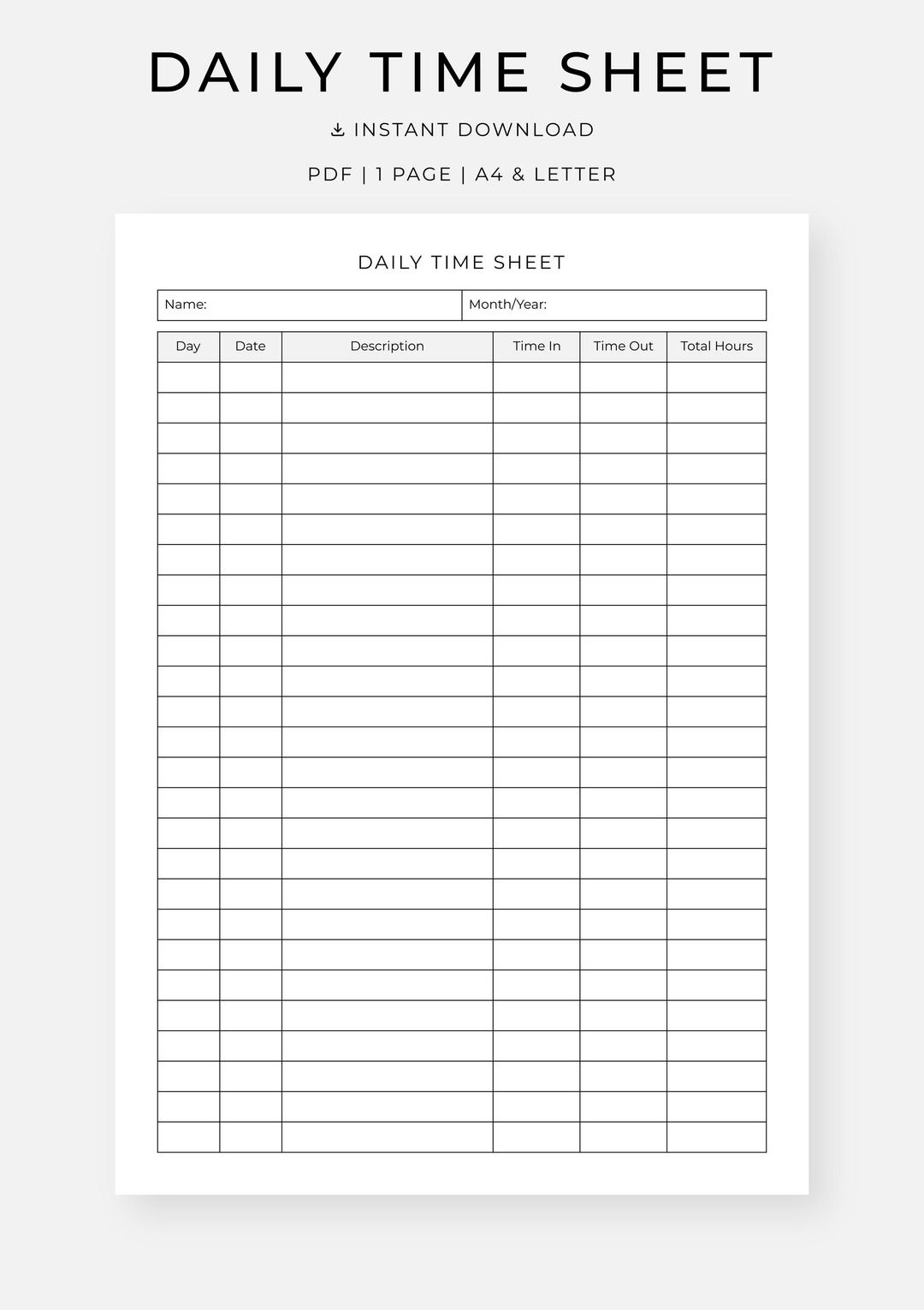 DAILY TIME SHEET

INSTANT DOWNLOAD

PDF | 1 PAGE | A4 & LETTER

DAILY TIME SHEET

Name: Month/Year:

| Day | Date | Description | Time In | Time Out | Total Hours |
|---|---|---|---|---|---|
| | | | | | |
| | | | | | |
| | | | | | |
| | | | | | |
| | | | | | |
| | | | | | |
| | | | | | |
| | | | | | |
| | | | | | |
| | | | | | |
| | | | | | |
| | | | | | |
| | | | | | |
| | | | | | |
| | | | | | |
| | | | | | |
| | | | | | |
| | | | | | |
| | | | | | |
| | | | | | |
| | | | | | |
| | | | | | |
| | | | | | |
| | | | | | |
| | | | | | |
| | | | | | |